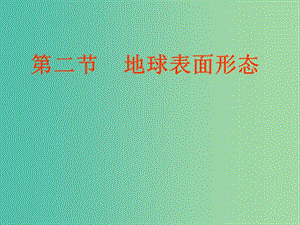 第二节　地球表面形态